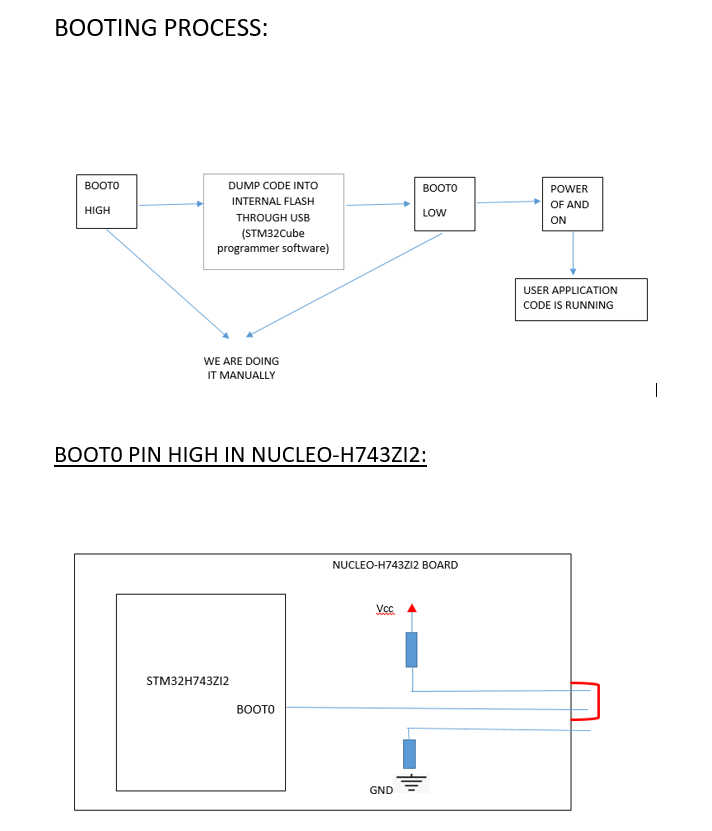 BOOTING PROCESS:

BOOT0

HIGH

DUMP CODE INTO INTERNAL FLASH THROUGH USB (STM32Cube programmer software)

BOOT0

LOW

POWER OF AND ON

USER APPLICATION CODE IS RUNNING

WE ARE DOING IT MANUALLY

BOOT0 PIN HIGH IN NUCLEO-H743ZI2:

NUCLEO-H743ZI2 BOARD

Vcc

STM32H743ZI2

BOOT0

GND